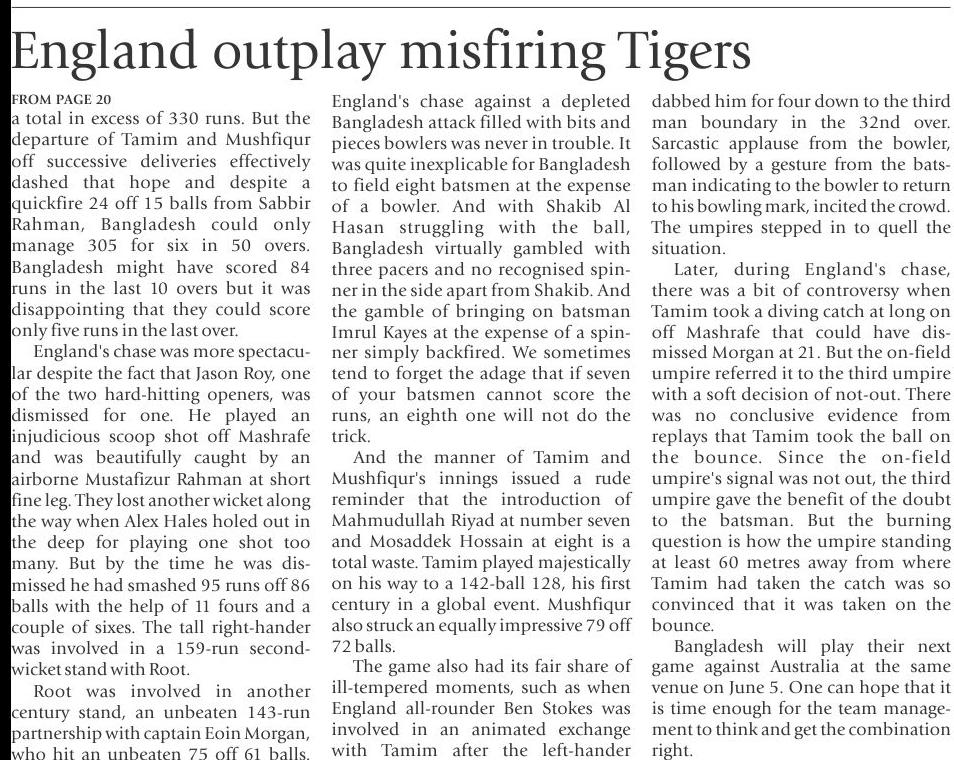 England outplay misfiring Tigers

FROM PAGE 20

a total in excess of 330 runs. But the departure of Tamim and Mushfiqur off successive deliveries effectively dashed that hope and despite a quickfire 24 off 15 balls from Sabbir Rahman, Bangladesh could only manage 305 for six in 50 overs. Bangladesh might have scored 84 runs in the last 10 overs but it was disappointing that they could score only five runs in the last over.

England's chase was more spectacular despite the fact that Jason Roy, one of the two hard-hitting openers, was dismissed for one. He played an injudicious scoop shot off Mashrafe and was beautifully caught by an airborne Mustafizur Rahman at short fine leg. They lost another wicket along the way when Alex Hales holed out in the deep for playing one shot too many. But by the time he was dismissed he had smashed 95 runs off 86 balls with the help of 11 fours and a couple of sixes. The tall right-hander was involved in a 159-run second-wicket stand with Root.

Root was involved in another century stand, an unbeaten 143-run partnership with captain Eoin Morgan, who hit an unbeaten 75 off 61 balls. England's chase against a depleted Bangladesh attack filled with bits and pieces bowlers was never in trouble. It was quite inexplicable for Bangladesh to field eight batsmen at the expense of a bowler. And with Shakib Al Hasan struggling with the ball, Bangladesh virtually gambled with three pacers and no recognised spinner in the side apart from Shakib. And the gamble of bringing on batsman Imrul Kayes at the expense of a spinner simply backfired. We sometimes tend to forget the adage that if seven of your batsmen cannot score the runs, an eighth one will not do the trick.

And the manner of Tamim and Mushfiqur's innings issued a rude reminder that the introduction of Mahmudullah Riyad at number seven and Mosaddek Hossain at eight is a total waste. Tamim played majestically on his way to a 142-ball 128, his first century in a global event. Mushfiqur also struck an equally impressive 79 off 72 balls.

The game also had its fair share of ill-tempered moments, such as when England all-rounder Ben Stokes was involved in an animated exchange with Tamim after the left-hander dabbed him for four down to the third man boundary in the 32nd over. Sarcastic applause from the bowler, followed by a gesture from the batsman indicating to the bowler to return to his bowling mark, incited the crowd. The umpires stepped in to quell the situation.

Later, during England's chase, there was a bit of controversy when Tamim took a diving catch at long on off Mashrafe that could have dismissed Morgan at 21. But the on-field umpire referred it to the third umpire with a soft decision of not-out. There was no conclusive evidence from replays that Tamim took the ball on the bounce. Since the on-field umpire's signal was not out, the third umpire gave the benefit of the doubt to the batsman. But the burning question is how the umpire standing at least 60 metres away from where Tamim had taken the catch was so convinced that it was taken on the bounce.

Bangladesh will play their next game against Australia at the same venue on June 5. One can hope that it is time enough for the team management to think and get the combination right.